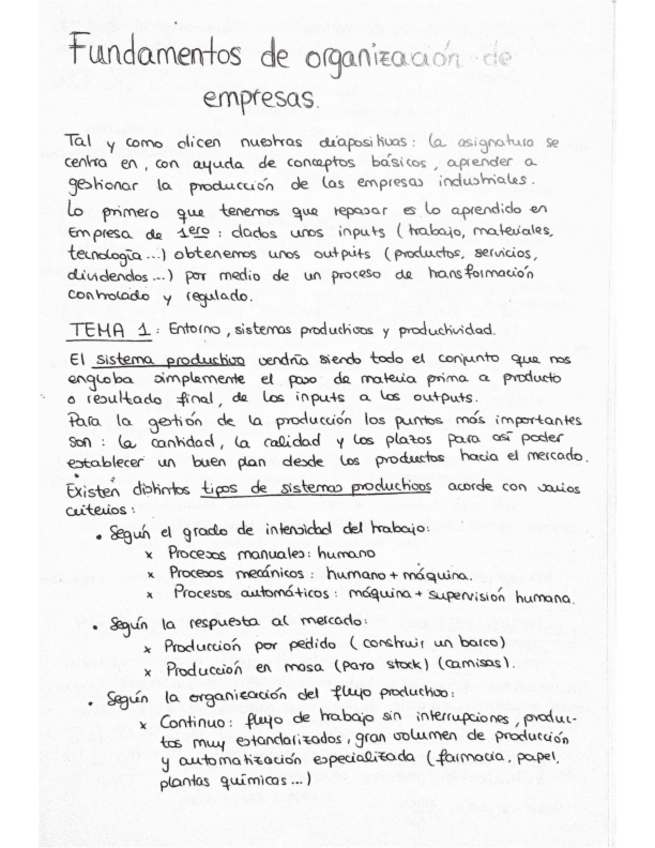 Fundamentos de organización de empresas.

Tal y como dicen nuestras diapositivas: la asignatura se centra en, con ayuda de conceptos básicos, aprender a gestionar la producción de las empresas industriales.
Lo primero que tenemos que repasar es lo aprendido en Empresa de 1ero: dados unos inputs (trabajo, materiales, tecnología...) obtenemos unos outputs (productos, servicios, dividendos...) por medio de un proceso de transformación controlado y regulado.

TEMA 1: Entorno, sistemas productivos y productividad.

El sistema productivo vendría siendo todo el conjunto que nos engloba simplemente el paso de materia prima a producto o resultado final, de los inputs a los outputs.
Para la gestión de la producción los puntos más importantes son: la cantidad, la calidad y los plazos para así poder establecer un buen plan desde los productos hacia el mercado.
Existen distintos tipos de sistemas productivos acorde con varios criterios:
• Según el grado de intensidad del trabajo:
x Procesos manuales: humano
x Procesos mecánicos: humano + máquina.
x Procesos automáticos: máquina + supervisión humana.
• Según la respuesta al mercado:
x Producción por pedido (construir un barco)
x Producción en masa (para stock) (camisas).
• Según la organización del flujo productivo:
x Continuo: flujo de trabajo sin interrupciones, productos muy estandarizados, gran volumen de producción y automatización especializada (farmacia, papel, plantas químicas...)